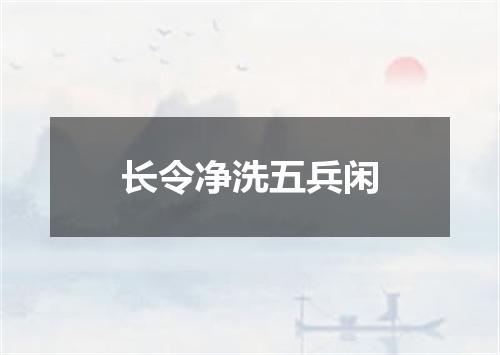 长令净洗五兵闲